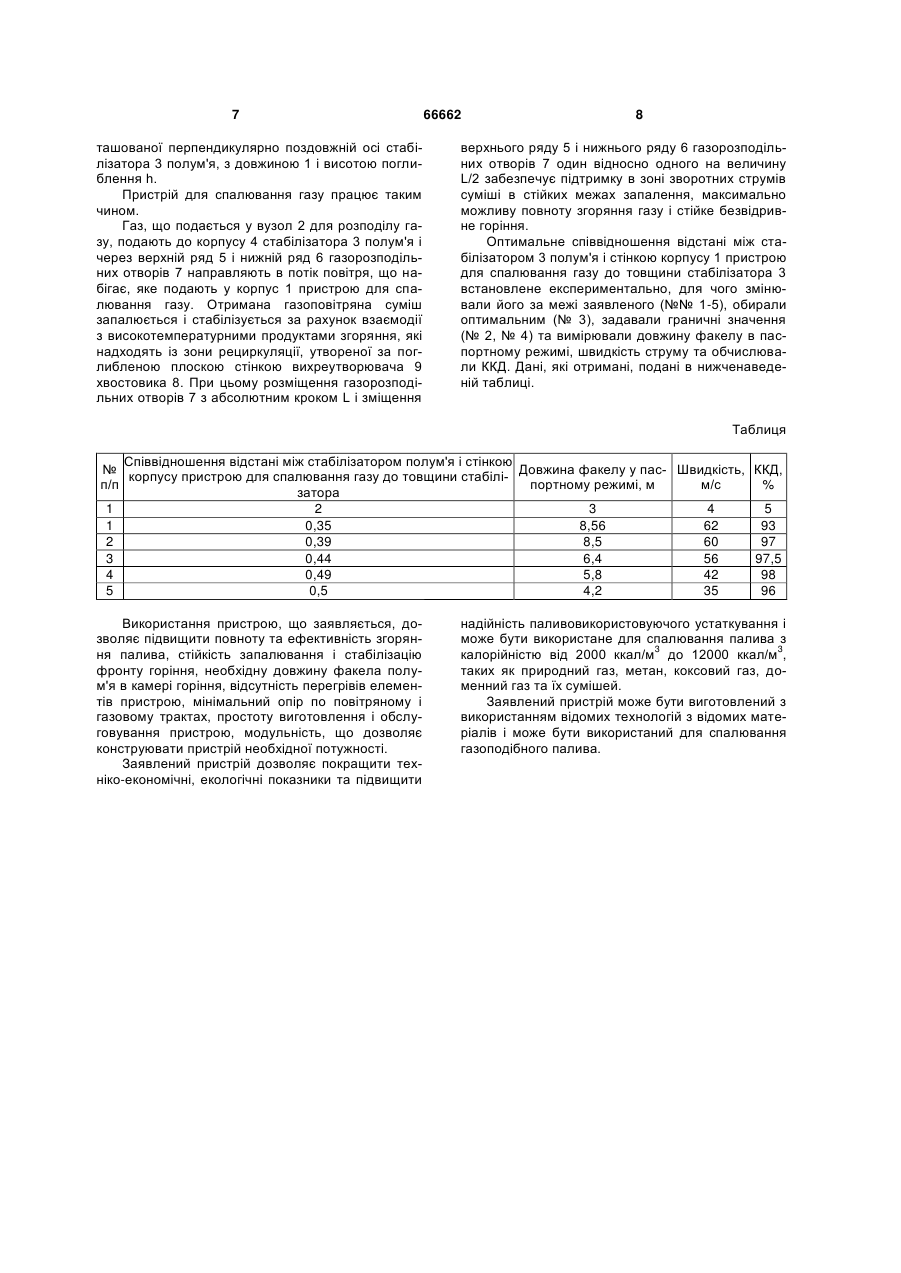 7 66662 8

ташованої перпендикулярно поздовжній осі стабілізатора 3 полум'я, з довжиною 1 і висотою поглиблення h.

Пристрій для спалювання газу працює таким чином.

Газ, що подається у вузол 2 для розподілу газу, подають до корпусу 4 стабілізатора 3 полум'я і через верхній ряд 5 і нижній ряд 6 газорозподільних отворів 7 направляють в потік повітря, що набігає, яке подають у корпус 1 пристрою для спалювання газу. Отримана газоповітряна суміш запалюється і стабілізується за рахунок взаємодії з високотемпературними продуктами згоряння, які надходять із зони рециркуляції, утвореної за поглибленою плоскою стінкою вихреутворювача 9 хвостовика 8. При цьому розміщення газорозподільних отворів 7 з абсолютним кроком L і зміщення верхнього ряду 5 і нижнього ряду 6 газорозподільних отворів 7 один відносно одного на величину L/2 забезпечує підтримку в зоні зворотних струмів суміші в стійких межах запалення, максимально можливу повноту згоряння газу і стійке безвідривне горіння.

Оптимальне співвідношення відстані між стабілізатором 3 полум'я і стінкою корпусу 1 пристрою для спалювання газу до товщини стабілізатора 3 встановлене експериментально, для чого змінювали його за межі заявленого (№№ 1-5), обирали оптимальним (№ 3), задавали граничні значення (№ 2, № 4) та вимірювали довжину факелу в паспортному режимі, швидкість струму та обчислювали ККД. Дані, які отримані, подані в нижченаведеній таблиці.

Таблиця

| № п/п | Співвідношення відстані між стабілізатором полум'я і стінкою корпусу пристрою для спалювання газу до товщини стабілізатора | Довжина факелу у паспортному режимі, м | Швидкість, м/с | ККД, % |
|---|---|---|---|---|
| 1 | 2 | 3 | 4 | 5 |
| 1 | 0,35 | 8,56 | 62 | 93 |
| 2 | 0,39 | 8,5 | 60 | 97 |
| 3 | 0,44 | 6,4 | 56 | 97,5 |
| 4 | 0,49 | 5,8 | 42 | 98 |
| 5 | 0,5 | 4,2 | 35 | 96 |

Використання пристрою, що заявляється, дозволяє підвищити повноту та ефективність згоряння палива, стійкість запалювання і стабілізацію фронту горіння, необхідну довжину факела полум'я в камері горіння, відсутність перегрівів елементів пристрою, мінімальний опір по повітряному і газовому трактах, простоту виготовлення і обслуговування пристрою, модульність, що дозволяє конструювати пристрій необхідної потужності.

Заявлений пристрій дозволяє покращити техніко-економічні, екологічні показники та підвищити надійність паливовикористовуючого устаткування і може бути використане для спалювання палива з калорійністю від 2000 ккал/м$^3$ до 12000 ккал/м$^3$, таких як природний газ, метан, коксовий газ, доменний газ та їх сумішей.

Заявлений пристрій може бути виготовлений з використанням відомих технологій з відомих матеріалів і може бути використаний для спалювання газоподібного палива.